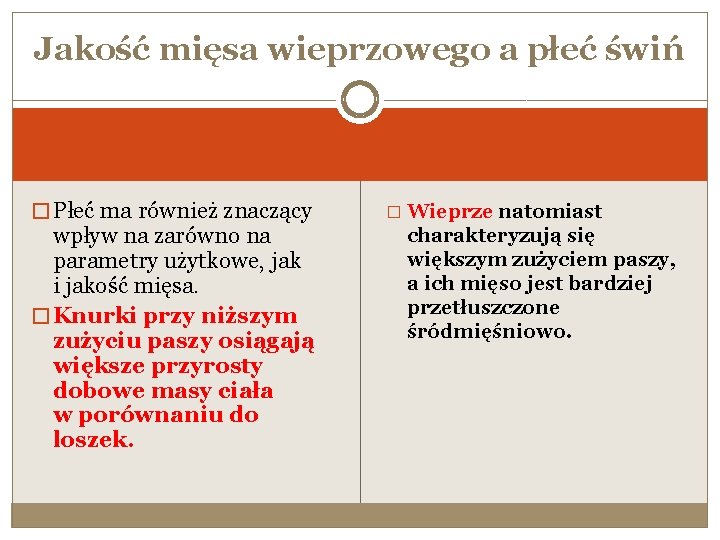 Jakość mięsa wieprzowego a płeć świń

□ Płeć ma również znaczący wpływ na zarówno na parametry użytkowe, jak i jakość mięsa.

□ Knurki przy niższym zużyciu paszy osiągają większe przyrosty dobowe masy ciała w porównaniu do loszek.

□ Wieprze natomiast charakteryzują się większym zużyciem paszy, a ich mięso jest bardziej przetłuszczone śródmięśniowo.